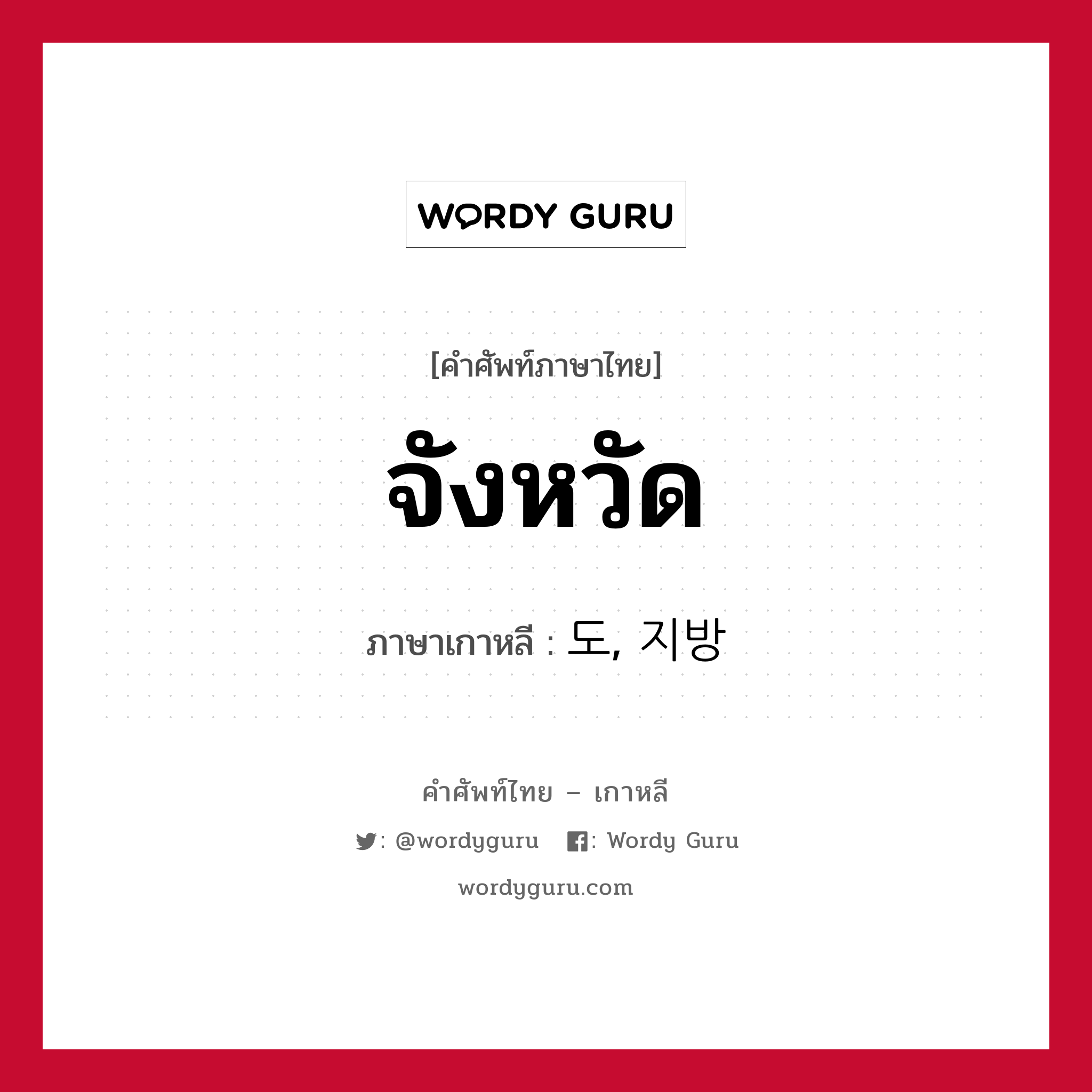 WORDY GURU

[คำศัพท์ภาษาไทย]

จังหวัด

ภาษาเกาหลี : 도, 지방

คำศัพท์ไทย – เกาหลี

: @wordyguru : Wordy Guru

wordyguru.com